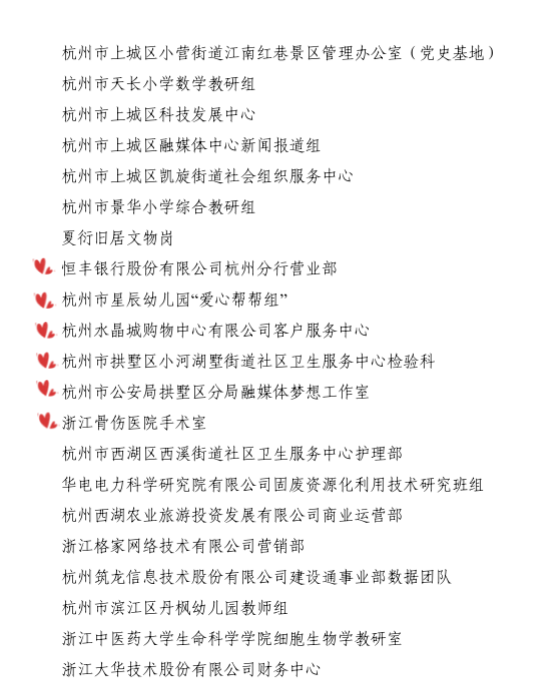 杭州市上城区小营街道江南红巷景区管理办公室（党史基地）

杭州市天长小学数学教研组

杭州市上城区科技发展中心

杭州市上城区融媒体中心新闻报道组

杭州市上城区凯旋街道社会组织服务中心

杭州市景华小学综合教研组

夏衍旧居文物岗

恒丰银行股份有限公司杭州分行营业部

杭州市星辰幼儿园“爱心帮帮组”

杭州水晶城购物中心有限公司客户服务中心

杭州市拱墅区小河湖墅街道社区卫生服务中心检验科

杭州市公安局拱墅区分局融媒体梦想工作室

浙江骨伤医院手术室

杭州市西湖区西溪街道社区卫生服务中心护理部

华电电力科学研究院有限公司固废资源化利用技术研究班组

杭州西湖农业旅游投资发展有限公司商业运营部

浙江格家网络技术有限公司营销部

杭州筑龙信息技术股份有限公司建设通事业部数据团队

杭州市滨江区丹枫幼儿园教师组

浙江中医药大学生命科学学院细胞生物学教研室

浙江大华技术股份有限公司财务中心